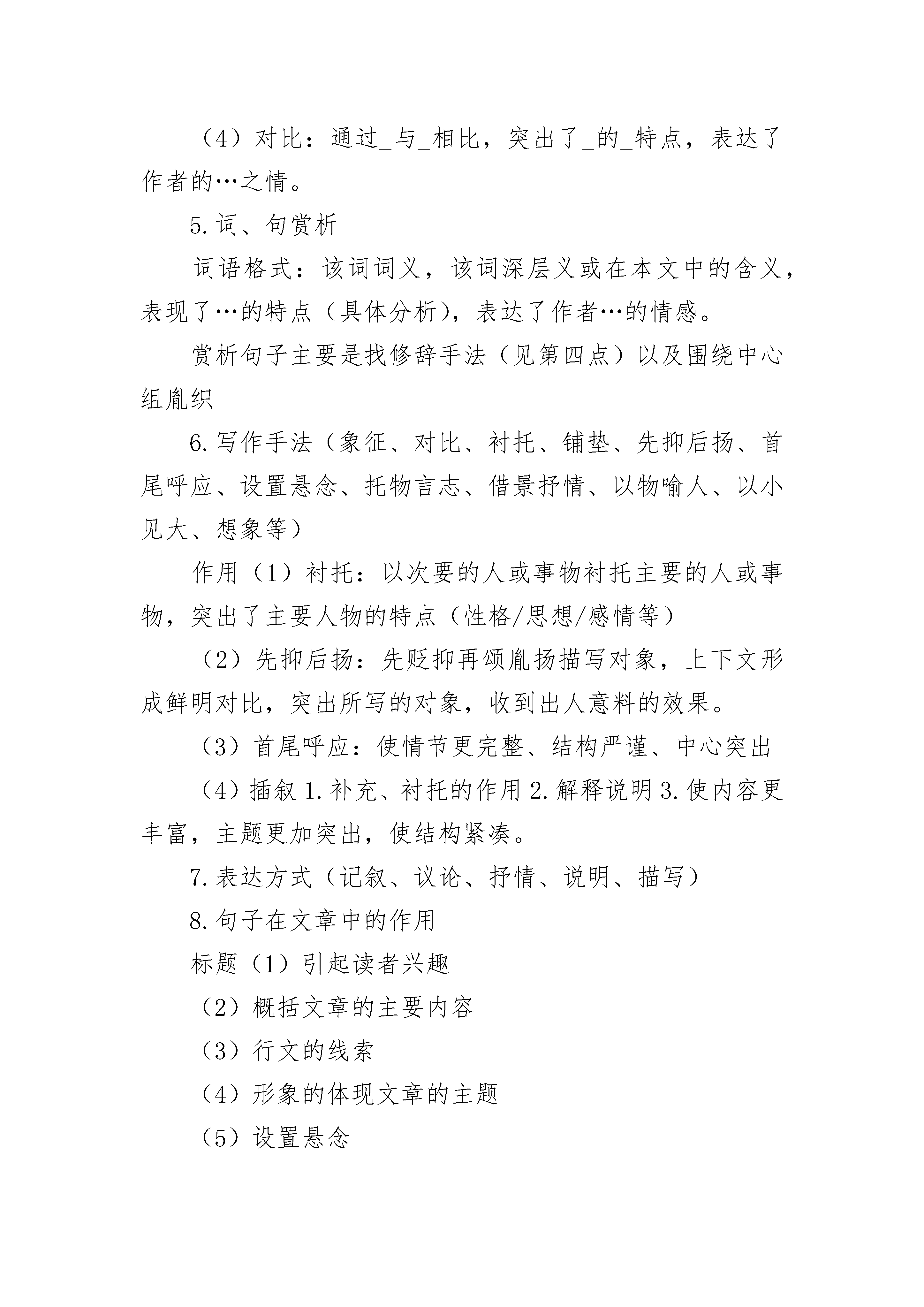 （4）对比：通过_与_相比，突出了_的_特点，表达了作者的…之情。

5.词、句赏析

词语格式：该词词义，该词深层义或在本文中的含义，表现了…的特点（具体分析），表达了作者…的情感。

赏析句子主要是找修辞手法（见第四点）以及围绕中心组胤织

6.写作手法（象征、对比、衬托、铺垫、先抑后扬、首尾呼应、设置悬念、托物言志、借景抒情、以物喻人、以小见大、想象等）

作用（1）衬托：以次要的人或事物衬托主要的人或事物，突出了主要人物的特点（性格/思想/感情等）

（2）先抑后扬：先贬抑再颂胤扬描写对象，上下文形成鲜明对比，突出所写的对象，收到出人意料的效果。

（3）首尾呼应：使情节更完整、结构严谨、中心突出

（4）插叙 1.补充、衬托的作用 2.解释说明 3.使内容更丰富，主题更加突出，使结构紧凑。

7.表达方式（记叙、议论、抒情、说明、描写）

8.句子在文章中的作用

标题（1）引起读者兴趣

（2）概括文章的主要内容

（3）行文的线索

（4）形象的体现文章的主题

（5）设置悬念